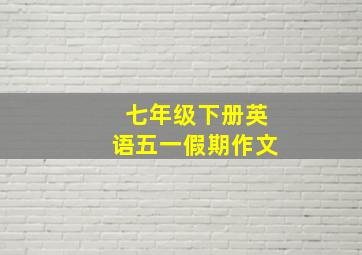 七年级下册英语五一假期作文